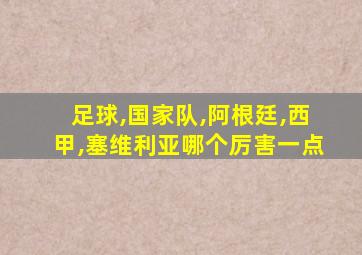 足球,国家队,阿根廷,西甲,塞维利亚哪个厉害一点